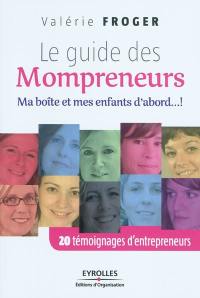 Valérie FROGER

Le guide des
Mompreneurs

Ma boîte et mes enfants d'abord...!

20 témoignages d'entrepreneurs

EYROLLES
Éditions d'Organisation